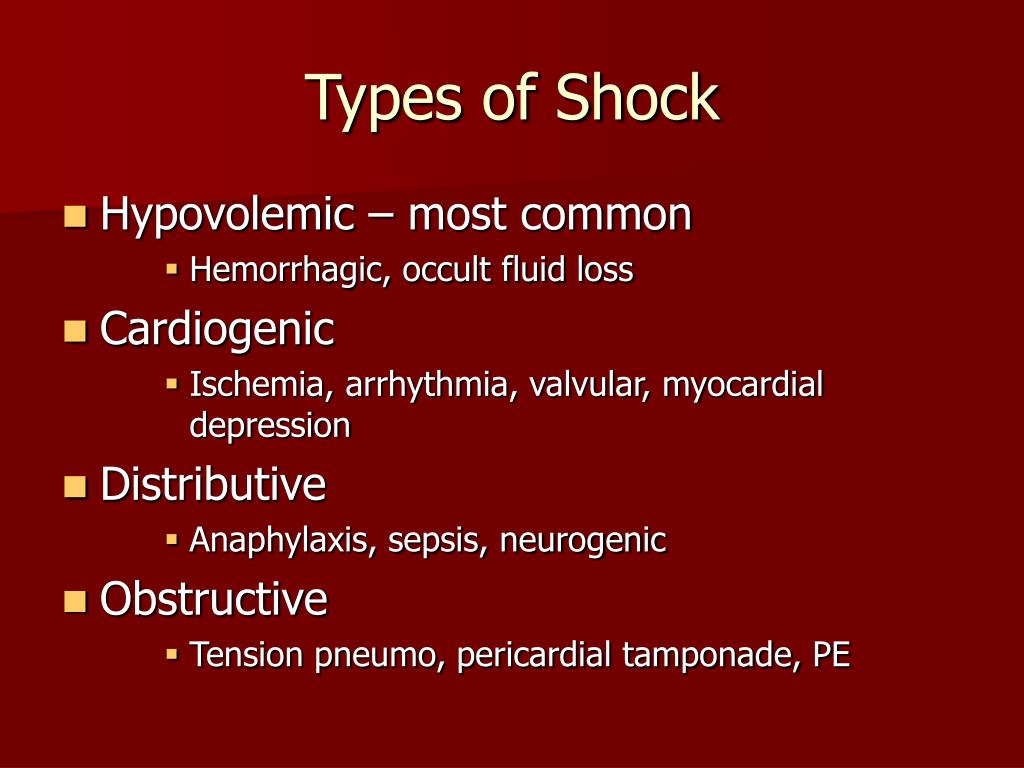 Types of Shock

- Hypovolemic – most common
  - Hemorrhagic, occult fluid loss
- Cardiogenic
  - Ischemia, arrhythmia, valvular, myocardial depression
- Distributive
  - Anaphylaxis, sepsis, neurogenic
- Obstructive
  - Tension pneumo, pericardial tamponade, PE